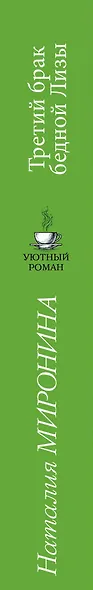 Третий брак
бедной Лизы

УЮТНЫЙ
РОМАН

Наталия МИРОНИНА